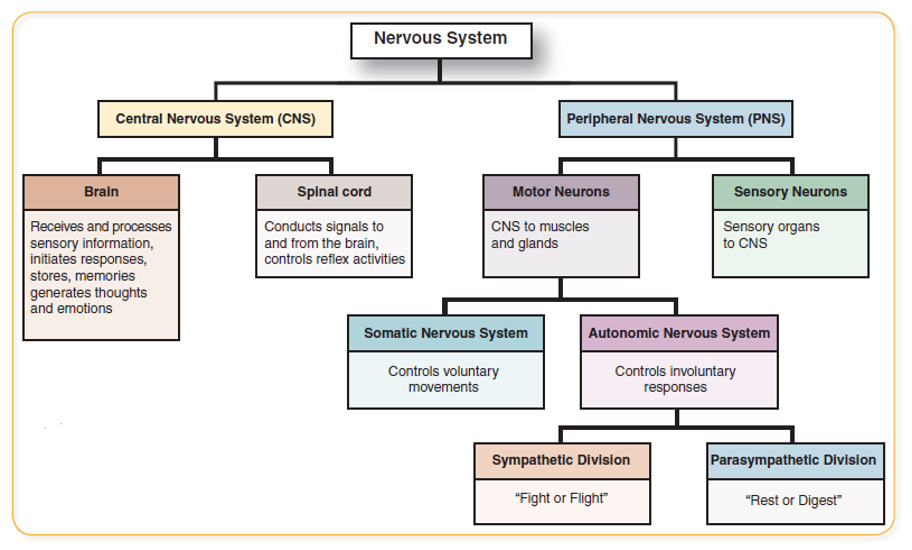 Nervous System

Central Nervous System (CNS)

Peripheral Nervous System (PNS)

Brain

Receives and processes sensory information, initiates responses, stores, memories generates thoughts and emotions

Spinal cord

Conducts signals to and from the brain, controls reflex activities

Motor Neurons

CNS to muscles and glands

Sensory Neurons

Sensory organs to CNS

Somatic Nervous System

Controls voluntary movements

Autonomic Nervous System

Controls involuntary responses

Sympathetic Division

"Fight or Flight"

Parasympathetic Division

"Rest or Digest"